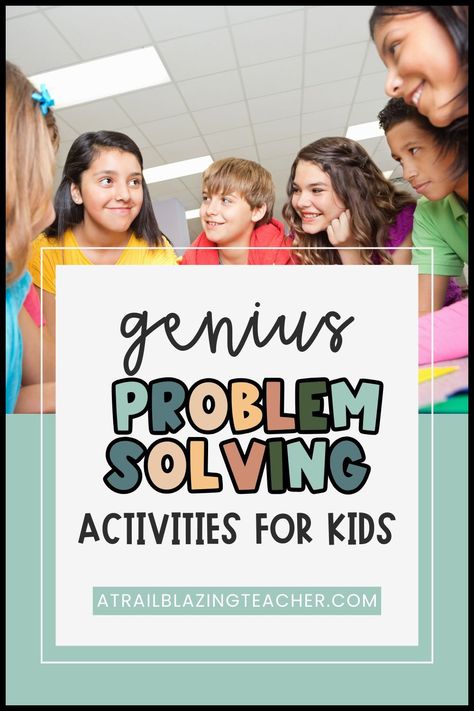 genius
PROBLEM SOLVING
ACTIVITIES FOR KIDS

ATRAILBLAZINGTEACHER.COM